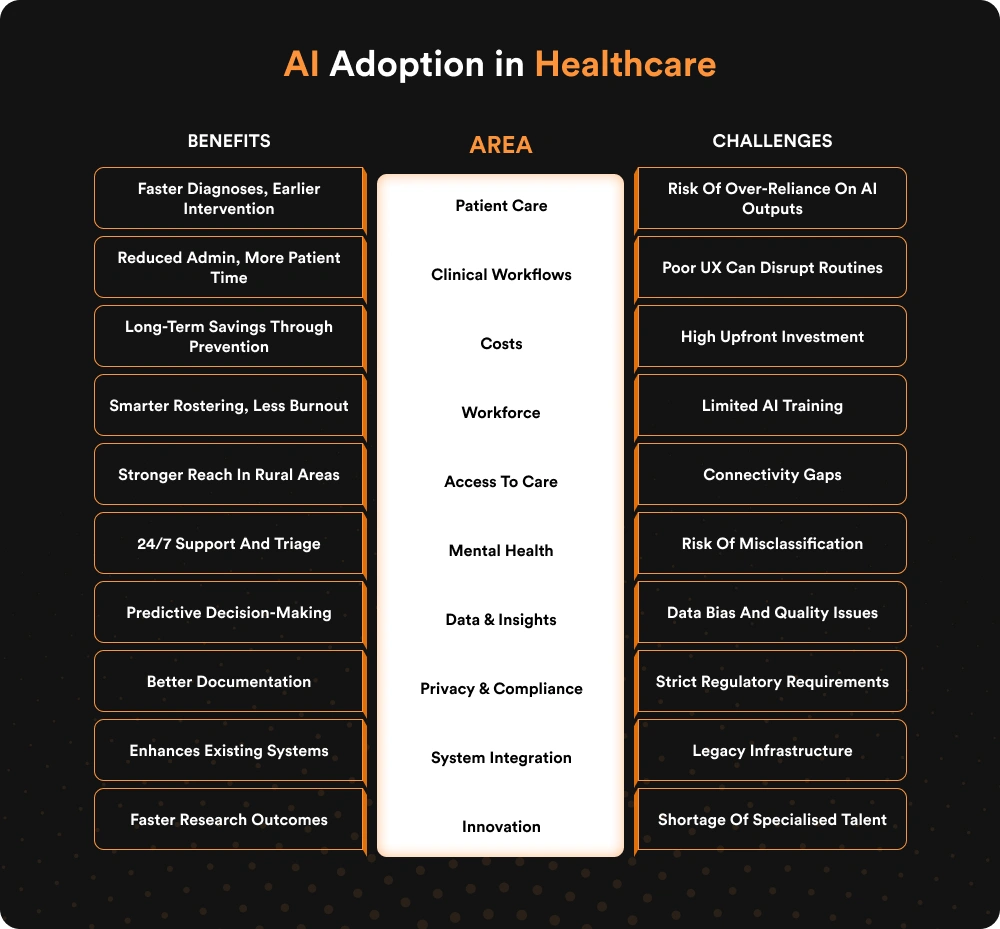 AI Adoption in Healthcare

| BENEFITS | AREA | CHALLENGES |
|---|---|---|
| Faster Diagnoses, Earlier Intervention | Patient Care | Risk Of Over-Reliance On AI Outputs |
| Reduced Admin, More Patient Time | Clinical Workflows | Poor UX Can Disrupt Routines |
| Long-Term Savings Through Prevention | Costs | High Upfront Investment |
| Smarter Rostering, Less Burnout | Workforce | Limited AI Training |
| Stronger Reach In Rural Areas | Access To Care | Connectivity Gaps |
| 24/7 Support And Triage | Mental Health | Risk Of Misclassification |
| Predictive Decision-Making | Data & Insights | Data Bias And Quality Issues |
| Better Documentation | Privacy & Compliance | Strict Regulatory Requirements |
| Enhances Existing Systems | System Integration | Legacy Infrastructure |
| Faster Research Outcomes | Innovation | Shortage Of Specialised Talent |